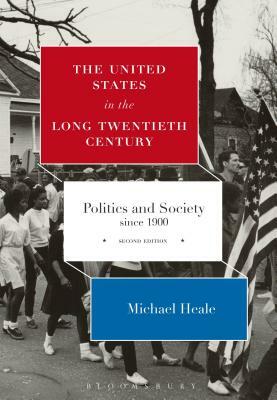 THE UNITED STATES in the LONG TWENTIETH CENTURY

Politics and Society since 1900

SECOND EDITION

Michael Heale

BLOOMSBURY